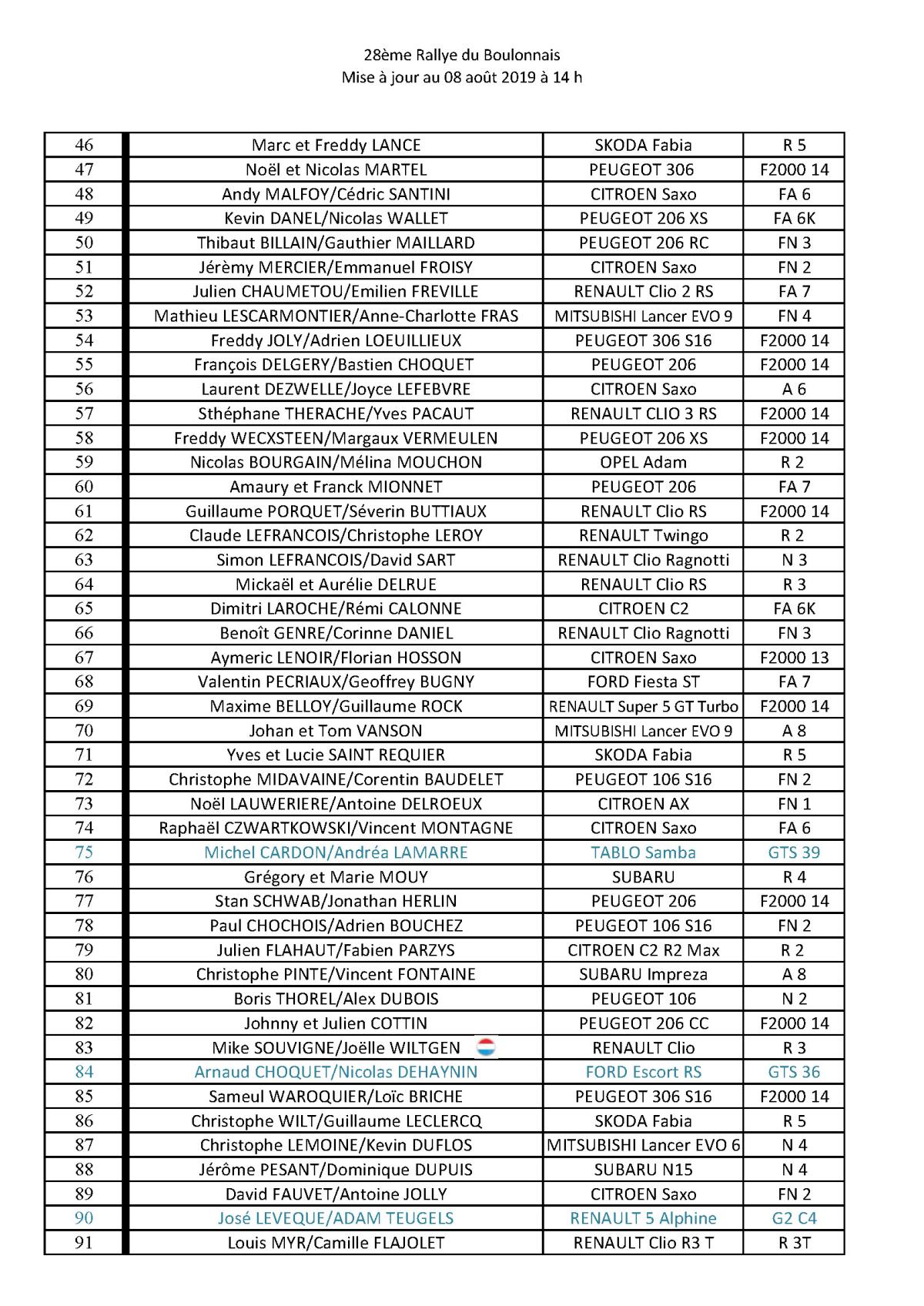 28ème Rallye du Boulonnais
Mise à jour au 08 août 2019 à 14 h

| | | | |
|---|---|---|---|
| 46 | Marc et Freddy LANCE | SKODA Fabia | R 5 |
| 47 | Noël et Nicolas MARTEL | PEUGEOT 306 | F2000 14 |
| 48 | Andy MALFOY/Cédric SANTINI | CITROEN Saxo | FA 6 |
| 49 | Kevin DANEL/Nicolas WALLET | PEUGEOT 206 XS | FA 6K |
| 50 | Thibaut BILLAIN/Gauthier MAILLARD | PEUGEOT 206 RC | FN 3 |
| 51 | Jérèmy MERCIER/Emmanuel FROISY | CITROEN Saxo | FN 2 |
| 52 | Julien CHAUMETOU/Emilien FREVILLE | RENAULT Clio 2 RS | FA 7 |
| 53 | Mathieu LESCARMONTIER/Anne-Charlotte FRAS | MITSUBISHI Lancer EVO 9 | FN 4 |
| 54 | Freddy JOLY/Adrien LOEUILLIEUX | PEUGEOT 306 S16 | F2000 14 |
| 55 | François DELGERY/Bastien CHOQUET | PEUGEOT 206 | F2000 14 |
| 56 | Laurent DEZWELLE/Joyce LEFEBVRE | CITROEN Saxo | A 6 |
| 57 | Sthéphane THERACHE/Yves PACAUT | RENAULT CLIO 3 RS | F2000 14 |
| 58 | Freddy WECXSTEEN/Margaux VERMEULEN | PEUGEOT 206 XS | F2000 14 |
| 59 | Nicolas BOURGAIN/Mélina MOUCHON | OPEL Adam | R 2 |
| 60 | Amaury et Franck MIONNET | PEUGEOT 206 | FA 7 |
| 61 | Guillaume PORQUET/Séverin BUTTIAUX | RENAULT Clio RS | F2000 14 |
| 62 | Claude LEFRANCOIS/Christophe LEROY | RENAULT Twingo | R 2 |
| 63 | Simon LEFRANCOIS/David SART | RENAULT Clio Ragnotti | N 3 |
| 64 | Mickaël et Aurélie DELRUE | RENAULT Clio RS | R 3 |
| 65 | Dimitri LAROCHE/Rémi CALONNE | CITROEN C2 | FA 6K |
| 66 | Benoît GENRE/Corinne DANIEL | RENAULT Clio Ragnotti | FN 3 |
| 67 | Aymeric LENOIR/Florian HOSSON | CITROEN Saxo | F2000 13 |
| 68 | Valentin PECRIAUX/Geoffrey BUGNY | FORD Fiesta ST | FA 7 |
| 69 | Maxime BELLOY/Guillaume ROCK | RENAULT Super 5 GT Turbo | F2000 14 |
| 70 | Johan et Tom VANSON | MITSUBISHI Lancer EVO 9 | A 8 |
| 71 | Yves et Lucie SAINT REQUIER | SKODA Fabia | R 5 |
| 72 | Christophe MIDAVAINE/Corentin BAUDELET | PEUGEOT 106 S16 | FN 2 |
| 73 | Noël LAUWERIERE/Antoine DELROEUX | CITROEN AX | FN 1 |
| 74 | Raphaël CZWARTKOWSKI/Vincent MONTAGNE | CITROEN Saxo | FA 6 |
| 75 | Michel CARDON/Andréa LAMARRE | TABLO Samba | GTS 39 |
| 76 | Grégory et Marie MOUY | SUBARU | R 4 |
| 77 | Stan SCHWAB/Jonathan HERLIN | PEUGEOT 206 | F2000 14 |
| 78 | Paul CHOCHOIS/Adrien BOUCHEZ | PEUGEOT 106 S16 | FN 2 |
| 79 | Julien FLAHAUT/Fabien PARZYS | CITROEN C2 R2 Max | R 2 |
| 80 | Christophe PINTE/Vincent FONTAINE | SUBARU Impreza | A 8 |
| 81 | Boris THOREL/Alex DUBOIS | PEUGEOT 106 | N 2 |
| 82 | Johnny et Julien COTTIN | PEUGEOT 206 CC | F2000 14 |
| 83 | Mike SOUVIGNE/Joëlle WILTGEN | RENAULT Clio | R 3 |
| 84 | Arnaud CHOQUET/Nicolas DEHAYNIN | FORD Escort RS | GTS 36 |
| 85 | Sameul WAROQUIER/Loïc BRICHE | PEUGEOT 306 S16 | F2000 14 |
| 86 | Christophe WILT/Guillaume LECLERCQ | SKODA Fabia | R 5 |
| 87 | Christophe LEMOINE/Kevin DUFLOS | MITSUBISHI Lancer EVO 6 | N 4 |
| 88 | Jérôme PESANT/Dominique DUPUIS | SUBARU N15 | N 4 |
| 89 | David FAUVET/Antoine JOLLY | CITROEN Saxo | FN 2 |
| 90 | José LEVEQUE/ADAM TEUGELS | RENAULT 5 Alphine | G2 C4 |
| 91 | Louis MYR/Camille FLAJOLET | RENAULT Clio R3 T | R 3T |